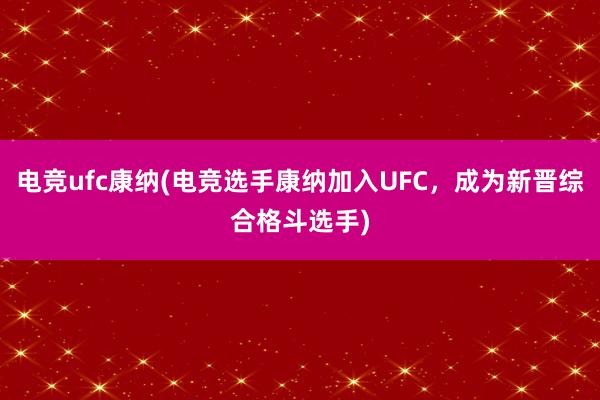 电竞ufc康纳(电竞选手康纳加入UFC，成为新晋综合格斗选手)